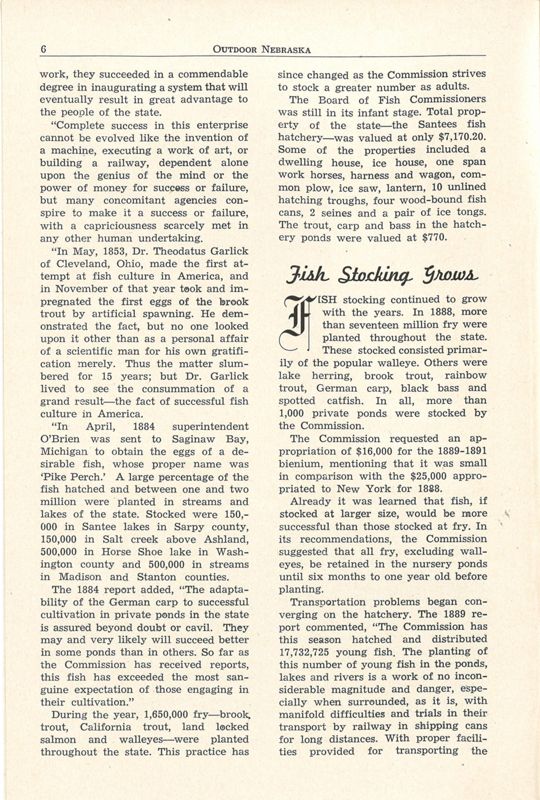 6 OUTDOOR NEBRASKA

work, they succeeded in a commendable degree in inaugurating a system that will eventually result in great advantage to the people of the state.

"Complete success in this enterprise cannot be evolved like the invention of a machine, executing a work of art, or building a railway, dependent alone upon the genius of the mind or the power of money for success or failure, but many concomitant agencies conspire to make it a success or failure, with a capriciousness scarcely met in any other human undertaking.

"In May, 1853, Dr. Theodatus Garlick of Cleveland, Ohio, made the first attempt at fish culture in America, and in November of that year took and impregnated the first eggs of the brook trout by artificial spawning. He demonstrated the fact, but no one looked upon it other than as a personal affair of a scientific man for his own gratification merely. Thus the matter slumbered for 15 years; but Dr. Garlick lived to see the consummation of a grand result—the fact of successful fish culture in America.

"In April, 1884 superintendent O'Brien was sent to Saginaw Bay, Michigan to obtain the eggs of a desirable fish, whose proper name was 'Pike Perch.' A large percentage of the fish hatched and between one and two million were planted in streams and lakes of the state. Stocked were 150,000 in Santee lakes in Sarpy county, 150,000 in Salt creek above Ashland, 500,000 in Horse Shoe lake in Washington county and 500,000 in streams in Madison and Stanton counties.

The 1884 report added, "The adaptability of the German carp to successful cultivation in private ponds in the state is assured beyond doubt or cavil. They may and very likely will succeed better in some ponds than in others. So far as the Commission has received reports, this fish has exceeded the most sanguine expectation of those engaging in their cultivation."

During the year, 1,650,000 fry—brook trout, California trout, land locked salmon and walleyes—were planted throughout the state. This practice has since changed as the Commission strives to stock a greater number as adults.

The Board of Fish Commissioners was still in its infant stage. Total property of the state—the Santees fish hatchery—was valued at only $7,170.20. Some of the properties included a dwelling house, ice house, one span work horses, harness and wagon, common plow, ice saw, lantern, 10 unlined hatching troughs, four wood-bound fish cans, 2 seines and a pair of ice tongs. The trout, carp and bass in the hatchery ponds were valued at $770.

Fish Stocking Grows

FISH stocking continued to grow with the years. In 1888, more than seventeen million fry were planted throughout the state. These stocked consisted primarily of the popular walleye. Others were lake herring, brook trout, rainbow trout, German carp, black bass and spotted catfish. In all, more than 1,000 private ponds were stocked by the Commission.

The Commission requested an appropriation of $16,000 for the 1889-1891 bienium, mentioning that it was small in comparison with the $25,000 appropriated to New York for 1888.

Already it was learned that fish, if stocked at larger size, would be more successful than those stocked at fry. In its recommendations, the Commission suggested that all fry, excluding walleyes, be retained in the nursery ponds until six months to one year old before planting.

Transportation problems began converging on the hatchery. The 1889 report commented, "The Commission has this season hatched and distributed 17,732,725 young fish. The planting of this number of young fish in the ponds, lakes and rivers is a work of no inconsiderable magnitude and danger, especially when surrounded, as it is, with manifold difficulties and trials in their transport by railway in shipping cans for long distances. With proper facilities provided for transporting the